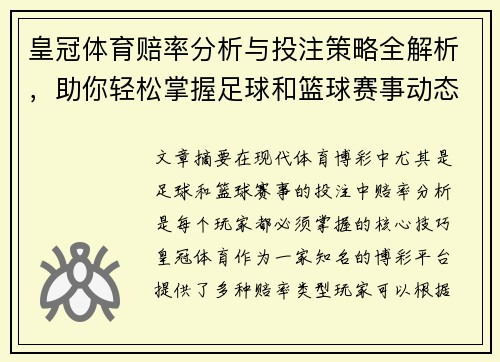 皇冠体育赔率分析与投注策略全解析，助你轻松掌握足球和篮球赛事动态

文章摘要在现代体育博彩中尤其是足球和篮球赛事的投注中赔率分析是每个玩家都必须掌握的核心技巧皇冠体育作为一家知名的博彩平台提供了多种赔率类型玩家可以根据